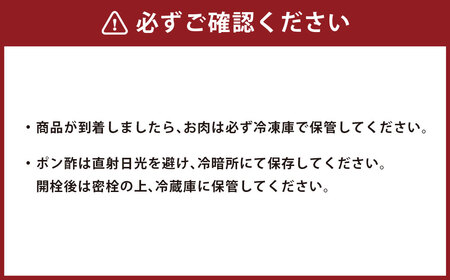 必ずご確認ください

・商品が到着しましたら、お肉は必ず冷凍庫で保管してください。

・ポン酢は直射日光を避け、冷暗所にて保存してください。
開栓後は密栓の上、冷蔵庫に保管してください。